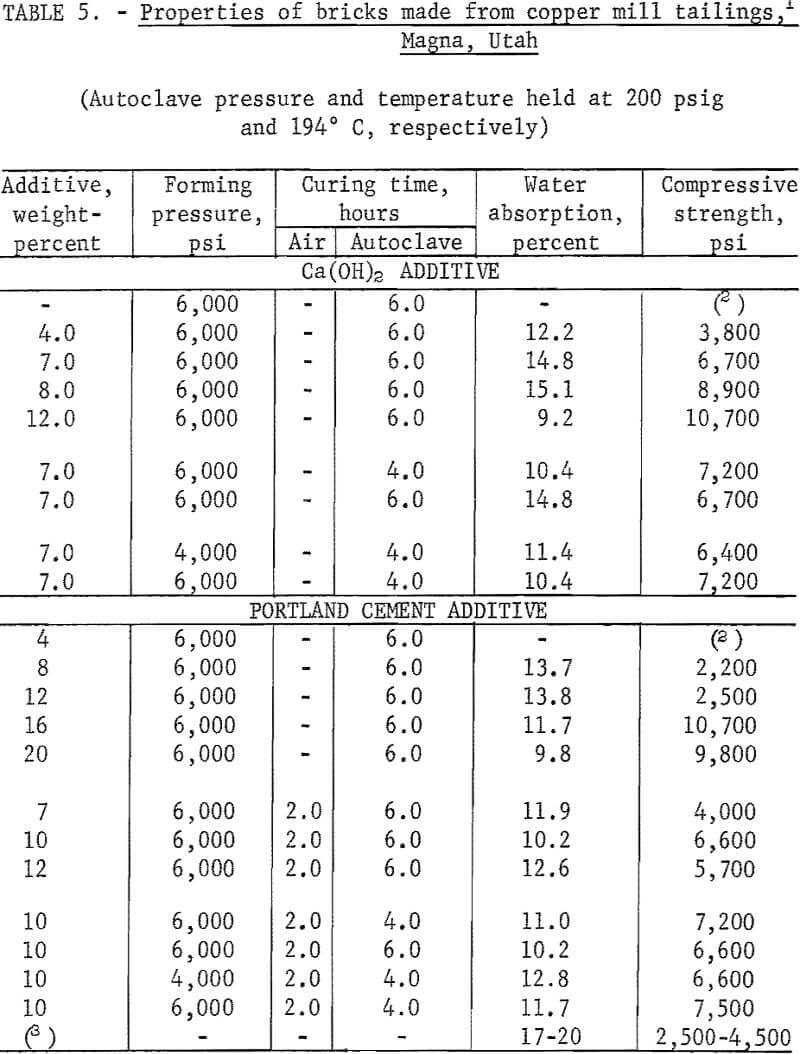 TABLE 5. - Properties of bricks made from copper mill tailings,$^1$ Magna, Utah

(Autoclave pressure and temperature held at 200 psig and 194° C, respectively)

| Additive, weight-percent | Forming pressure, psi | Curing time, hours: Air | Curing time, hours: Autoclave | Water absorption, percent | Compressive strength, psi |
|---|---|---|---|---|---|
| $Ca(OH)_2$ ADDITIVE | | | | | |
| - | 6,000 | - | 6.0 | - | ($^2$) |
| 4.0 | 6,000 | - | 6.0 | 12.2 | 3,800 |
| 7.0 | 6,000 | - | 6.0 | 14.8 | 6,700 |
| 8.0 | 6,000 | - | 6.0 | 15.1 | 8,900 |
| 12.0 | 6,000 | - | 6.0 | 9.2 | 10,700 |
| 7.0 | 6,000 | - | 4.0 | 10.4 | 7,200 |
| 7.0 | 6,000 | - | 6.0 | 14.8 | 6,700 |
| 7.0 | 4,000 | - | 4.0 | 11.4 | 6,400 |
| 7.0 | 6,000 | - | 4.0 | 10.4 | 7,200 |
| PORTLAND CEMENT ADDITIVE | | | | | |
| 4 | 6,000 | - | 6.0 | - | ($^2$) |
| 8 | 6,000 | - | 6.0 | 13.7 | 2,200 |
| 12 | 6,000 | - | 6.0 | 13.8 | 2,500 |
| 16 | 6,000 | - | 6.0 | 11.7 | 10,700 |
| 20 | 6,000 | - | 6.0 | 9.8 | 9,800 |
| 7 | 6,000 | 2.0 | 6.0 | 11.9 | 4,000 |
| 10 | 6,000 | 2.0 | 6.0 | 10.2 | 6,600 |
| 12 | 6,000 | 2.0 | 6.0 | 12.6 | 5,700 |
| 10 | 6,000 | 2.0 | 4.0 | 11.0 | 7,200 |
| 10 | 6,000 | 2.0 | 6.0 | 10.2 | 6,600 |
| 10 | 4,000 | 2.0 | 4.0 | 12.8 | 6,600 |
| 10 | 6,000 | 2.0 | 4.0 | 11.7 | 7,500 |
| ($^3$) | - | - | - | 17-20 | 2,500-4,500 |